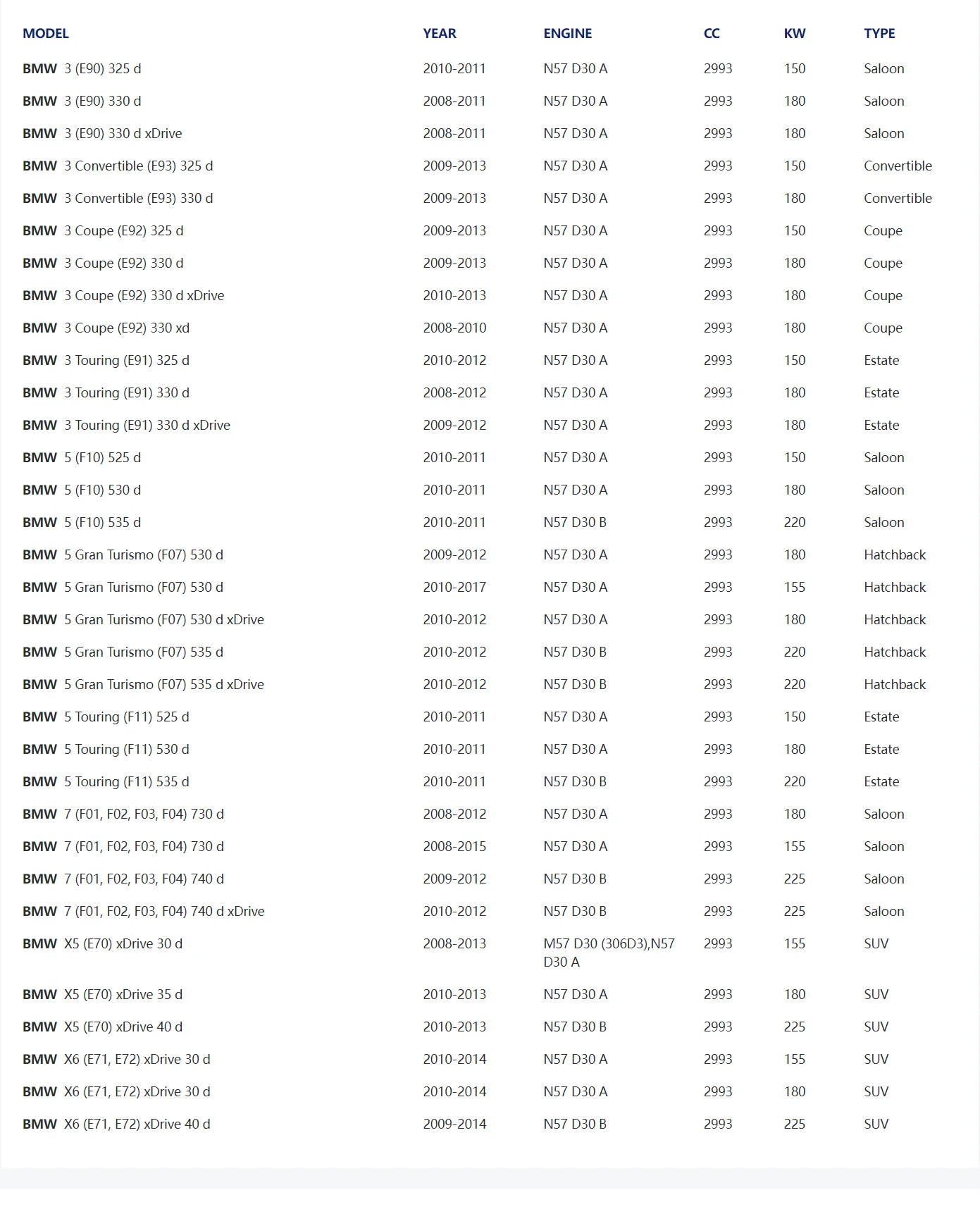 | MODEL | YEAR | ENGINE | CC | KW | TYPE |
|---|---|---|---|---|---|
| BMW 3 (E90) 325 d | 2010-2011 | N57 D30 A | 2993 | 150 | Saloon |
| BMW 3 (E90) 330 d | 2008-2011 | N57 D30 A | 2993 | 180 | Saloon |
| BMW 3 (E90) 330 d xDrive | 2008-2011 | N57 D30 A | 2993 | 180 | Saloon |
| BMW 3 Convertible (E93) 325 d | 2009-2013 | N57 D30 A | 2993 | 150 | Convertible |
| BMW 3 Convertible (E93) 330 d | 2009-2013 | N57 D30 A | 2993 | 180 | Convertible |
| BMW 3 Coupe (E92) 325 d | 2009-2013 | N57 D30 A | 2993 | 150 | Coupe |
| BMW 3 Coupe (E92) 330 d | 2009-2013 | N57 D30 A | 2993 | 180 | Coupe |
| BMW 3 Coupe (E92) 330 d xDrive | 2010-2013 | N57 D30 A | 2993 | 180 | Coupe |
| BMW 3 Coupe (E92) 330 xd | 2008-2010 | N57 D30 A | 2993 | 180 | Coupe |
| BMW 3 Touring (E91) 325 d | 2010-2012 | N57 D30 A | 2993 | 150 | Estate |
| BMW 3 Touring (E91) 330 d | 2008-2012 | N57 D30 A | 2993 | 180 | Estate |
| BMW 3 Touring (E91) 330 d xDrive | 2009-2012 | N57 D30 A | 2993 | 180 | Estate |
| BMW 5 (F10) 525 d | 2010-2011 | N57 D30 A | 2993 | 150 | Saloon |
| BMW 5 (F10) 530 d | 2010-2011 | N57 D30 A | 2993 | 180 | Saloon |
| BMW 5 (F10) 535 d | 2010-2011 | N57 D30 B | 2993 | 220 | Saloon |
| BMW 5 Gran Turismo (F07) 530 d | 2009-2012 | N57 D30 A | 2993 | 180 | Hatchback |
| BMW 5 Gran Turismo (F07) 530 d | 2010-2017 | N57 D30 A | 2993 | 155 | Hatchback |
| BMW 5 Gran Turismo (F07) 530 d xDrive | 2010-2012 | N57 D30 A | 2993 | 180 | Hatchback |
| BMW 5 Gran Turismo (F07) 535 d | 2010-2012 | N57 D30 B | 2993 | 220 | Hatchback |
| BMW 5 Gran Turismo (F07) 535 d xDrive | 2010-2012 | N57 D30 B | 2993 | 220 | Hatchback |
| BMW 5 Touring (F11) 525 d | 2010-2011 | N57 D30 A | 2993 | 150 | Estate |
| BMW 5 Touring (F11) 530 d | 2010-2011 | N57 D30 A | 2993 | 180 | Estate |
| BMW 5 Touring (F11) 535 d | 2010-2011 | N57 D30 B | 2993 | 220 | Estate |
| BMW 7 (F01, F02, F03, F04) 730 d | 2008-2012 | N57 D30 A | 2993 | 180 | Saloon |
| BMW 7 (F01, F02, F03, F04) 730 d | 2008-2015 | N57 D30 A | 2993 | 155 | Saloon |
| BMW 7 (F01, F02, F03, F04) 740 d | 2009-2012 | N57 D30 B | 2993 | 225 | Saloon |
| BMW 7 (F01, F02, F03, F04) 740 d xDrive | 2010-2012 | N57 D30 B | 2993 | 225 | Saloon |
| BMW X5 (E70) xDrive 30 d | 2008-2013 | M57 D30 (306D3),N57 D30 A | 2993 | 155 | SUV |
| BMW X5 (E70) xDrive 35 d | 2010-2013 | N57 D30 A | 2993 | 180 | SUV |
| BMW X5 (E70) xDrive 40 d | 2010-2013 | N57 D30 B | 2993 | 225 | SUV |
| BMW X6 (E71, E72) xDrive 30 d | 2010-2014 | N57 D30 A | 2993 | 155 | SUV |
| BMW X6 (E71, E72) xDrive 30 d | 2010-2014 | N57 D30 A | 2993 | 180 | SUV |
| BMW X6 (E71, E72) xDrive 40 d | 2009-2014 | N57 D30 B | 2993 | 225 | SUV |